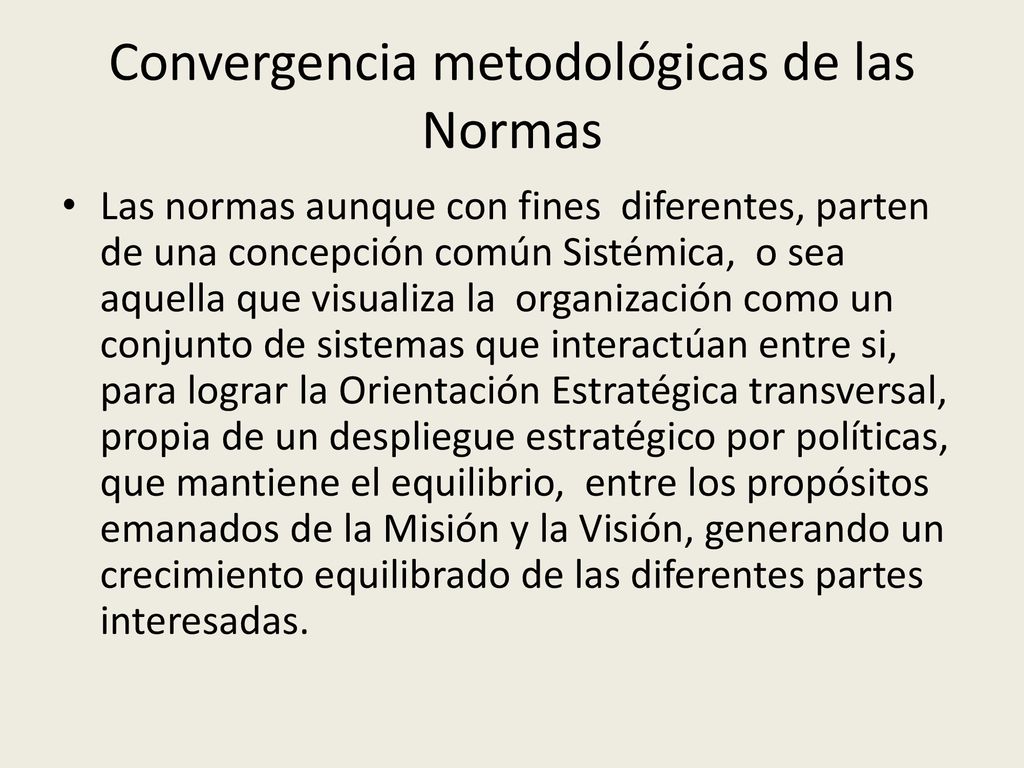 Convergencia metodológicas de las Normas

• Las normas aunque con fines diferentes, parten de una concepción común Sistémica, o sea aquella que visualiza la organización como un conjunto de sistemas que interactúan entre si, para lograr la Orientación Estratégica transversal, propia de un despliegue estratégico por políticas, que mantiene el equilibrio, entre los propósitos emanados de la Misión y la Visión, generando un crecimiento equilibrado de las diferentes partes interesadas.